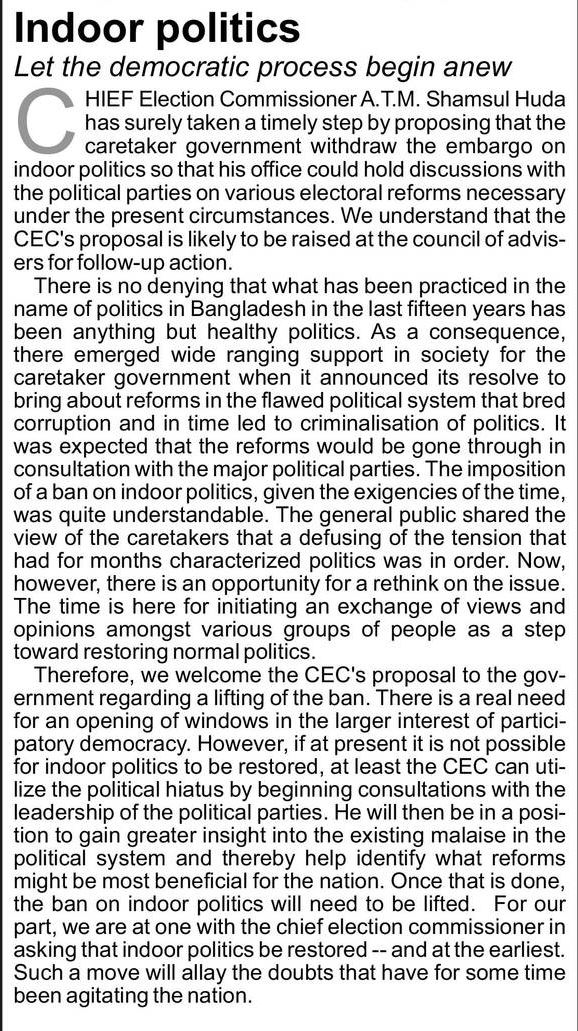 Indoor politics

Let the democratic process begin anew

CHIEF Election Commissioner A.T.M. Shamsul Huda has surely taken a timely step by proposing that the caretaker government withdraw the embargo on indoor politics so that his office could hold discussions with the political parties on various electoral reforms necessary under the present circumstances. We understand that the CEC's proposal is likely to be raised at the council of advisers for follow-up action.

There is no denying that what has been practiced in the name of politics in Bangladesh in the last fifteen years has been anything but healthy politics. As a consequence, there emerged wide ranging support in society for the caretaker government when it announced its resolve to bring about reforms in the flawed political system that bred corruption and in time led to criminalisation of politics. It was expected that the reforms would be gone through in consultation with the major political parties. The imposition of a ban on indoor politics, given the exigencies of the time, was quite understandable. The general public shared the view of the caretakers that a defusing of the tension that had for months characterized politics was in order. Now, however, there is an opportunity for a rethink on the issue. The time is here for initiating an exchange of views and opinions amongst various groups of people as a step toward restoring normal politics.

Therefore, we welcome the CEC's proposal to the government regarding a lifting of the ban. There is a real need for an opening of windows in the larger interest of participatory democracy. However, if at present it is not possible for indoor politics to be restored, at least the CEC can utilize the political hiatus by beginning consultations with the leadership of the political parties. He will then be in a position to gain greater insight into the existing malaise in the political system and thereby help identify what reforms might be most beneficial for the nation. Once that is done, the ban on indoor politics will need to be lifted. For our part, we are at one with the chief election commissioner in asking that indoor politics be restored -- and at the earliest. Such a move will allay the doubts that have for some time been agitating the nation.